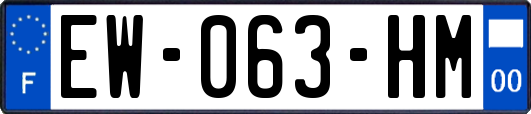 F
EW-063-HM
00